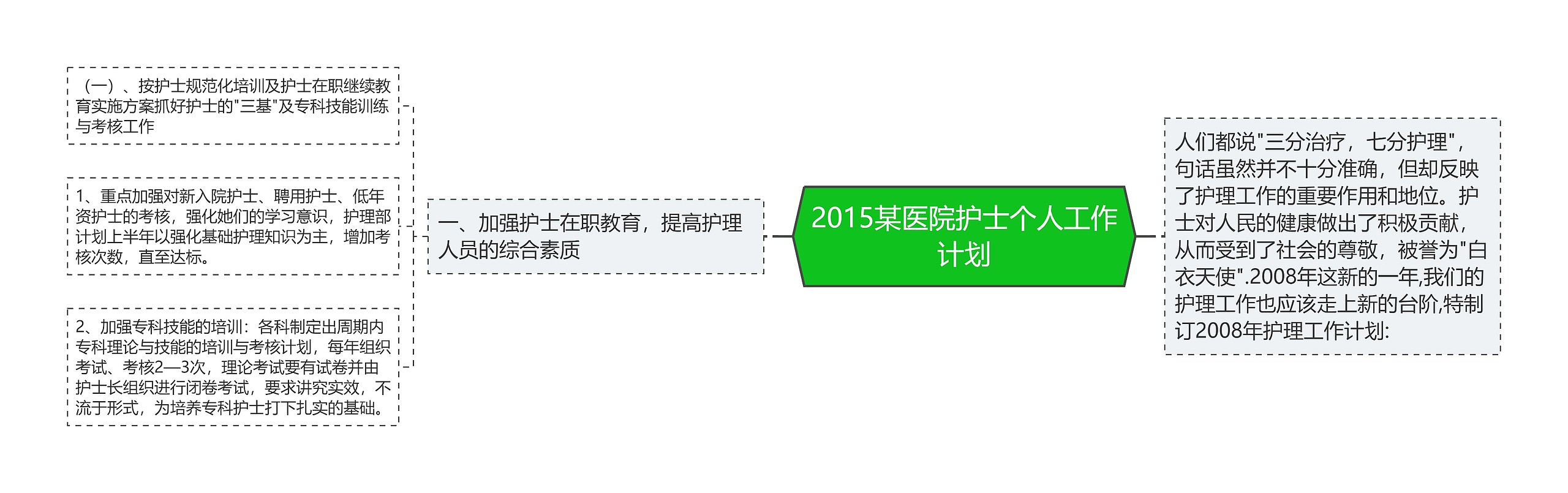 2015某医院护士个人工作计划

人们都说"三分治疗，七分护理"，句话虽然并不十分准确，但却反映了护理工作的重要作用和地位。护士对人民的健康做出了积极贡献，从而受到了社会的尊敬，被誉为"白衣天使".2008年这新的一年,我们的护理工作也应该走上新的台阶,特制订2008年护理工作计划:

一、加强护士在职教育，提高护理人员的综合素质

（一）、按护士规范化培训及护士在职继续教育实施方案抓好护士的"三基"及专科技能训练与考核工作

1、重点加强对新入院护士、聘用护士、低年资护士的考核，强化她们的学习意识，护理部计划上半年以强化基础护理知识为主，增加考核次数，直至达标。

2、加强专科技能的培训：各科制定出周期内专科理论与技能的培训与考核计划，每年组织考试、考核2—3次，理论考试要有试卷并由护士长组织进行闭卷考试，要求讲究实效，不流于形式，为培养专科护士打下扎实的基础。